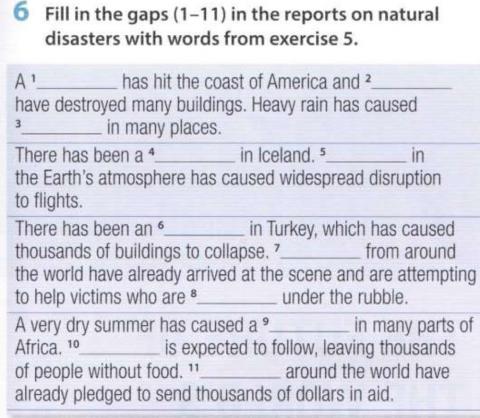 6 Fill in the gaps (1–11) in the reports on natural disasters with words from exercise 5.

A $^1$________ has hit the coast of America and $^2$________ have destroyed many buildings. Heavy rain has caused $^3$________ in many places.

There has been a $^4$________ in Iceland. $^5$________ in the Earth's atmosphere has caused widespread disruption to flights.

There has been an $^6$________ in Turkey, which has caused thousands of buildings to collapse. $^7$________ from around the world have already arrived at the scene and are attempting to help victims who are $^8$________ under the rubble.

A very dry summer has caused a $^9$________ in many parts of Africa. $^{10}$________ is expected to follow, leaving thousands of people without food. $^{11}$________ around the world have already pledged to send thousands of dollars in aid.